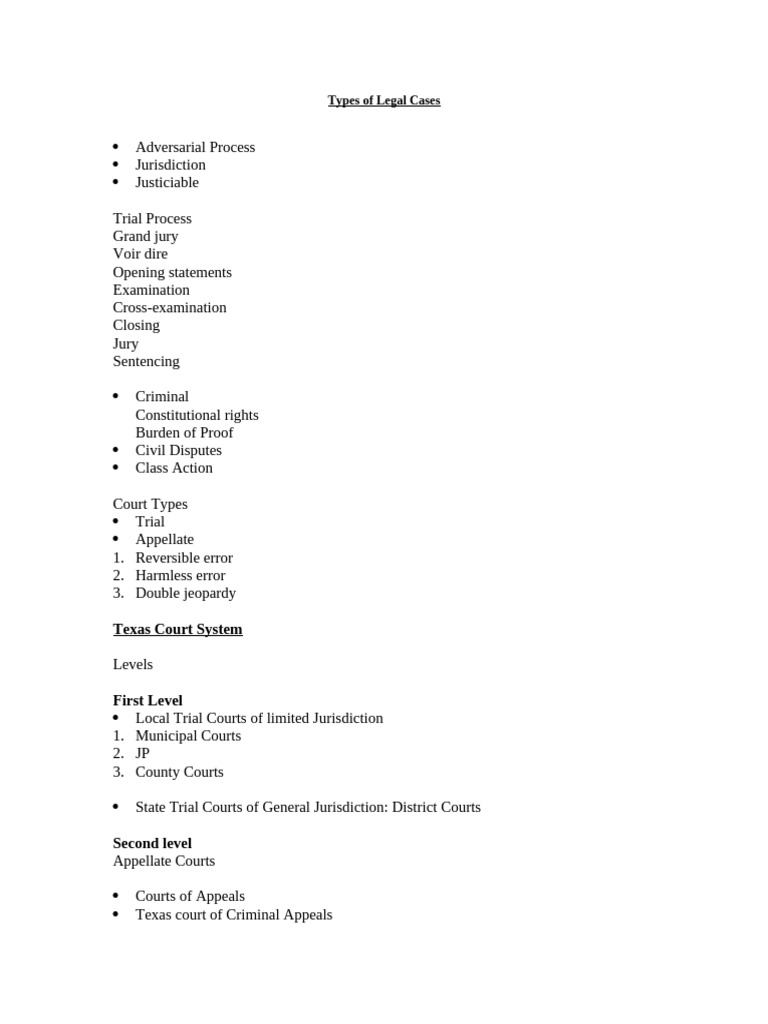 Types of Legal Cases

• Adversarial Process
• Jurisdiction
• Justiciable

Trial Process
Grand jury
Voir dire
Opening statements
Examination
Cross-examination
Closing
Jury
Sentencing

• Criminal
Constitutional rights
Burden of Proof
• Civil Disputes
• Class Action

Court Types
• Trial
• Appellate
1. Reversible error
2. Harmless error
3. Double jeopardy

Texas Court System

Levels

First Level
• Local Trial Courts of limited Jurisdiction
1. Municipal Courts
2. JP
3. County Courts

• State Trial Courts of General Jurisdiction: District Courts

Second level
Appellate Courts

• Courts of Appeals
• Texas court of Criminal Appeals